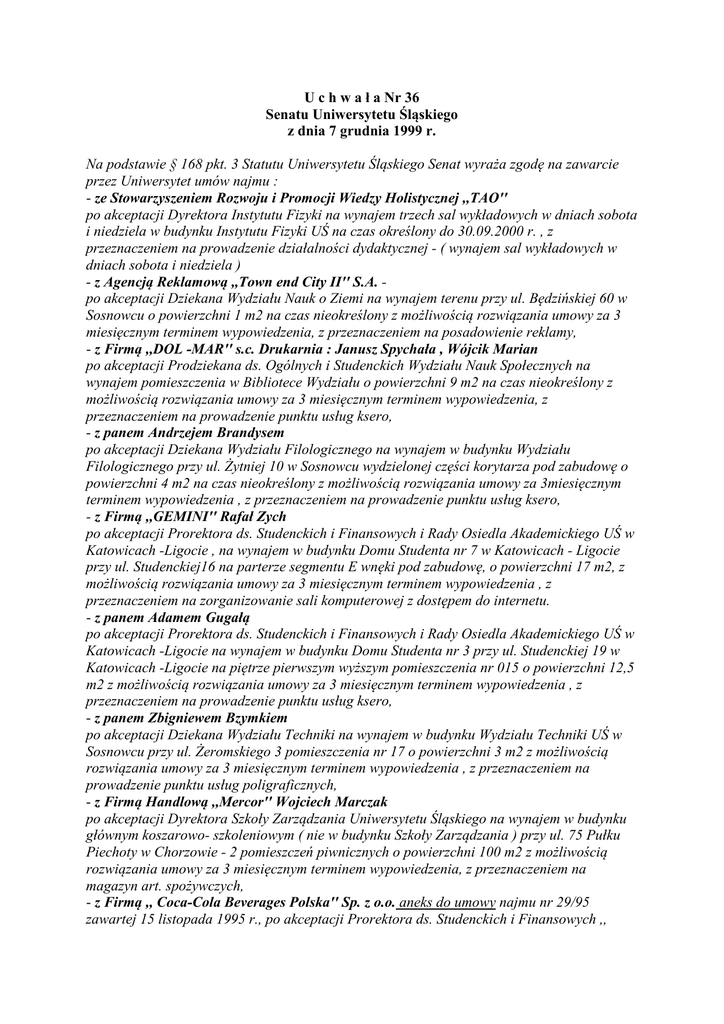 U c h w a ł a Nr 36
Senatu Uniwersytetu Śląskiego
z dnia 7 grudnia 1999 r.

Na podstawie § 168 pkt. 3 Statutu Uniwersytetu Śląskiego Senat wyraża zgodę na zawarcie przez Uniwersytet umów najmu :
- ze Stowarzyszeniem Rozwoju i Promocji Wiedzy Holistycznej „TAO"
po akceptacji Dyrektora Instytutu Fizyki na wynajem trzech sal wykładowych w dniach sobota i niedziela w budynku Instytutu Fizyki UŚ na czas określony do 30.09.2000 r. , z przeznaczeniem na prowadzenie działalności dydaktycznej - ( wynajem sal wykładowych w dniach sobota i niedziela )
- z Agencją Reklamową „Town end City II" S.A. -
po akceptacji Dziekana Wydziału Nauk o Ziemi na wynajem terenu przy ul. Będzińskiej 60 w Sosnowcu o powierzchni 1 m2 na czas nieokreślony z możliwością rozwiązania umowy za 3 miesięcznym terminem wypowiedzenia, z przeznaczeniem na posadowienie reklamy,
- z Firmą „DOL -MAR" s.c. Drukarnia : Janusz Spychała , Wójcik Marian
po akceptacji Prodziekana ds. Ogólnych i Studenckich Wydziału Nauk Społecznych na wynajem pomieszczenia w Bibliotece Wydziału o powierzchni 9 m2 na czas nieokreślony z możliwością rozwiązania umowy za 3 miesięcznym terminem wypowiedzenia, z przeznaczeniem na prowadzenie punktu usług ksero,
- z panem Andrzejem Brandysem
po akceptacji Dziekana Wydziału Filologicznego na wynajem w budynku Wydziału Filologicznego przy ul. Żytniej 10 w Sosnowcu wydzielonej części korytarza pod zabudowę o powierzchni 4 m2 na czas nieokreślony z możliwością rozwiązania umowy za 3miesięcznym terminem wypowiedzenia , z przeznaczeniem na prowadzenie punktu usług ksero,
- z Firmą „GEMINI" Rafał Zych
po akceptacji Prorektora ds. Studenckich i Finansowych i Rady Osiedla Akademickiego UŚ w Katowicach -Ligocie , na wynajem w budynku Domu Studenta nr 7 w Katowicach - Ligocie przy ul. Studenckiej16 na parterze segmentu E wnęki pod zabudowę, o powierzchni 17 m2, z możliwością rozwiązania umowy za 3 miesięcznym terminem wypowiedzenia , z przeznaczeniem na zorganizowanie sali komputerowej z dostępem do internetu.
- z panem Adamem Gugałą
po akceptacji Prorektora ds. Studenckich i Finansowych i Rady Osiedla Akademickiego UŚ w Katowicach -Ligocie na wynajem w budynku Domu Studenta nr 3 przy ul. Studenckiej 19 w Katowicach -Ligocie na piętrze pierwszym wyższym pomieszczenia nr 015 o powierzchni 12,5 m2 z możliwością rozwiązania umowy za 3 miesięcznym terminem wypowiedzenia , z przeznaczeniem na prowadzenie punktu usług ksero,
- z panem Zbigniewem Bzymkiem
po akceptacji Dziekana Wydziału Techniki na wynajem w budynku Wydziału Techniki UŚ w Sosnowcu przy ul. Żeromskiego 3 pomieszczenia nr 17 o powierzchni 3 m2 z możliwością rozwiązania umowy za 3 miesięcznym terminem wypowiedzenia , z przeznaczeniem na prowadzenie punktu usług poligraficznych,
- z Firmą Handlową „Mercor" Wojciech Marczak
po akceptacji Dyrektora Szkoły Zarządzania Uniwersytetu Śląskiego na wynajem w budynku głównym koszarowo- szkoleniowym ( nie w budynku Szkoły Zarządzania ) przy ul. 75 Pułku Piechoty w Chorzowie - 2 pomieszczeń piwnicznych o powierzchni 100 m2 z możliwością rozwiązania umowy za 3 miesięcznym terminem wypowiedzenia, z przeznaczeniem na magazyn art. spożywczych,
- z Firmą „ Coca-Cola Beverages Polska" Sp. z o.o. aneks do umowy najmu nr 29/95 zawartej 15 listopada 1995 r., po akceptacji Prorektora ds. Studenckich i Finansowych „